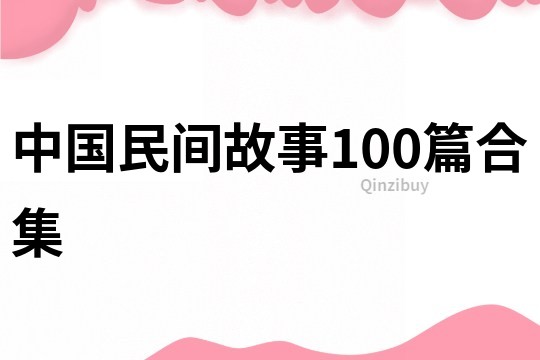 中国民间故事100篇合集

Qinzibuy